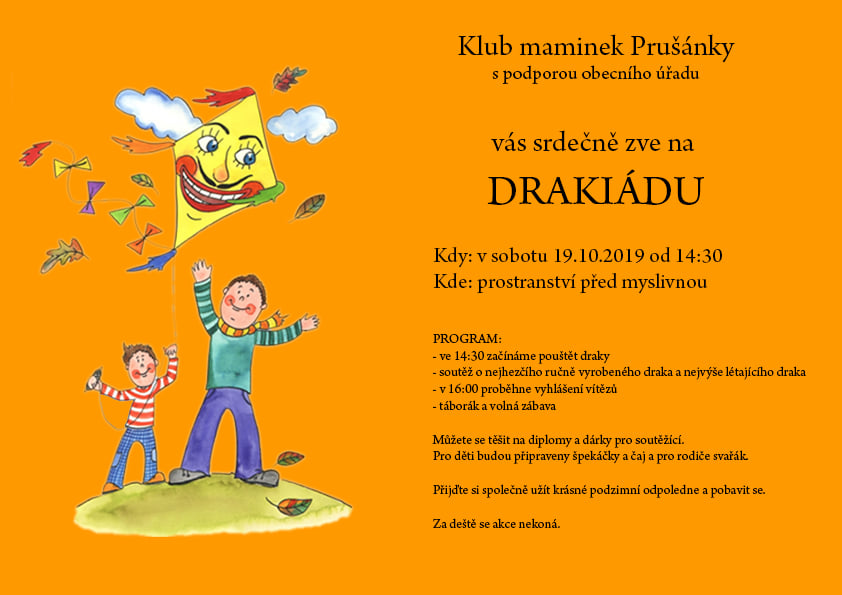 Klub maminek Prušánky
s podporou obecního úřadu

vás srdečně zve na

DRAKIÁDU

Kdy: v sobotu 19.10.2019 od 14:30
Kde: prostranství před myslivnou

PROGRAM:
- ve 14:30 začínáme pouštět draky
- soutěž o nejhezčího ručně vyrobeného draka a nejvýše létajícího draka
- v 16:00 proběhne vyhlášení vítězů
- táborák a volná zábava

Můžete se těšit na diplomy a dárky pro soutěžící.
Pro děti budou připraveny špekáčky a čaj a pro rodiče svařák.

Přijďte si společně užít krásné podzimní odpoledne a pobavit se.

Za deště se akce nekoná.